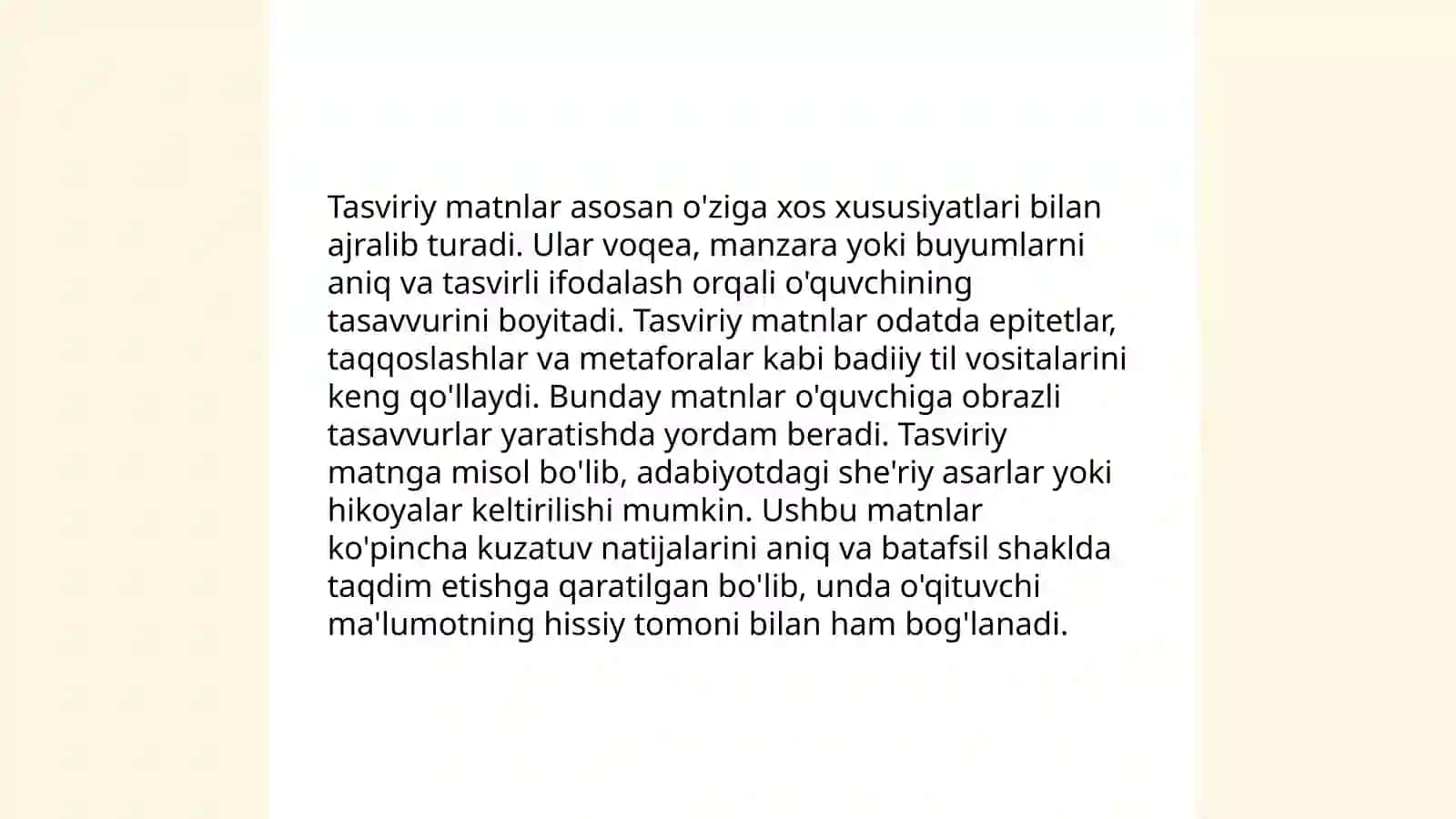 Tasviriy matnlar asosan o'ziga xos xususiyatlari bilan ajralib turadi. Ular voqea, manzara yoki buyumlarni aniq va tasvirli ifodalash orqali o'quvchining tasavvurini boyitadi. Tasviriy matnlar odatda epitetlar, taqqoslashlar va metaforalar kabi badiiy til vositalarini keng qo'llaydi. Bunday matnlar o'quvchiga obrazli tasavvurlar yaratishda yordam beradi. Tasviriy matnga misol bo'lib, adabiyotdagi she'riy asarlar yoki hikoyalar keltirilishi mumkin. Ushbu matnlar ko'pincha kuzatuv natijalarini aniq va batafsil shaklda taqdim etishga qaratilgan bo'lib, unda o'qituvchi ma'lumotning hissiy tomoni bilan ham bog'lanadi.